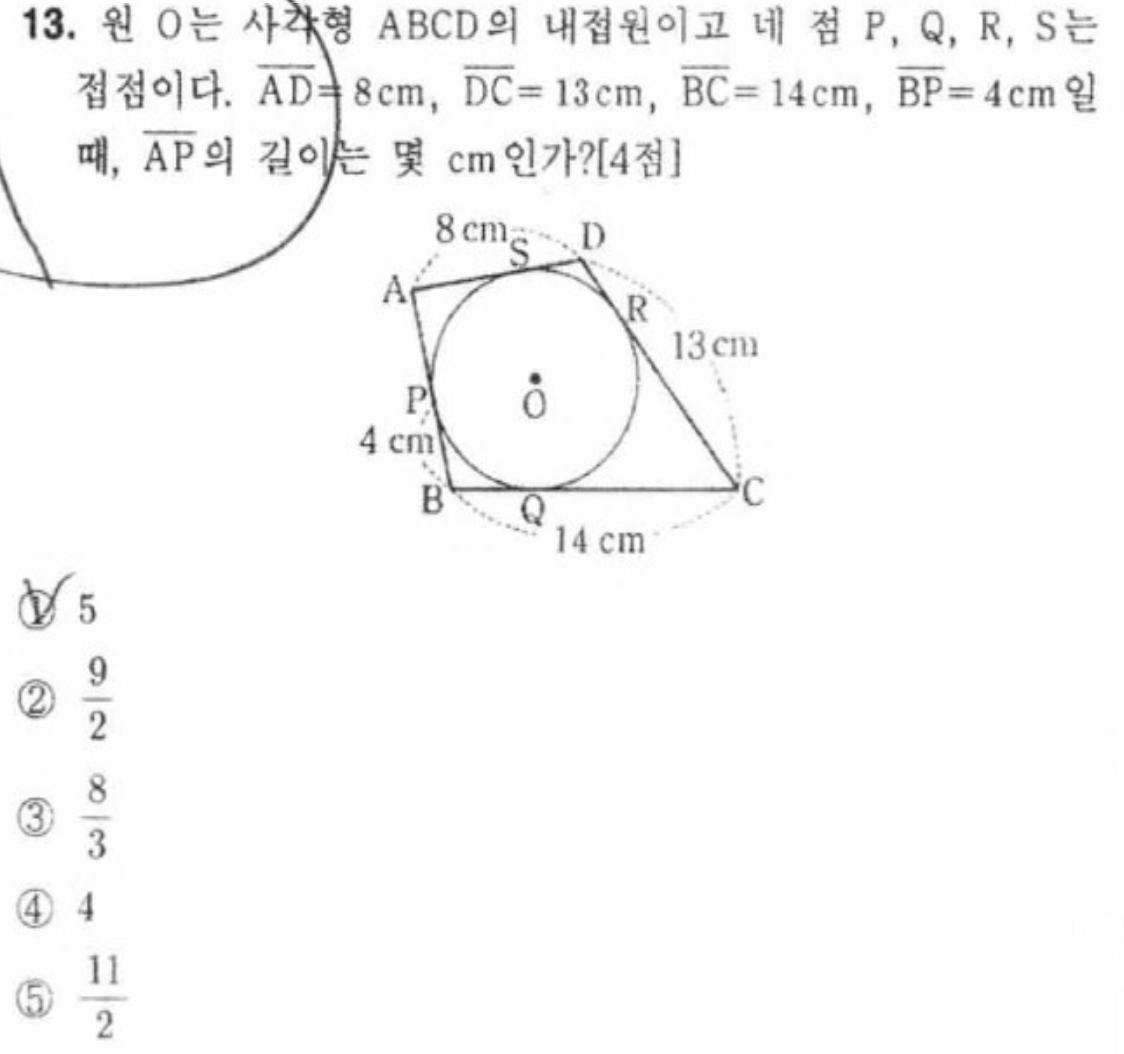 13. 원 O는 사각형 ABCD의 내접원이고 네 점 P, Q, R, S는 접점이다. $\overline{AD}=8$cm, $\overline{DC}=13$cm, $\overline{BC}=14$cm, $\overline{BP}=4$cm일 때, $\overline{AP}$의 길이는 몇 cm인가?[4점]

8 cm
S
D
A
R
13 cm
P
O
4 cm
B
Q
C
14 cm

① 5
② $\frac{9}{2}$
③ $\frac{8}{3}$
④ 4
⑤ $\frac{11}{2}$